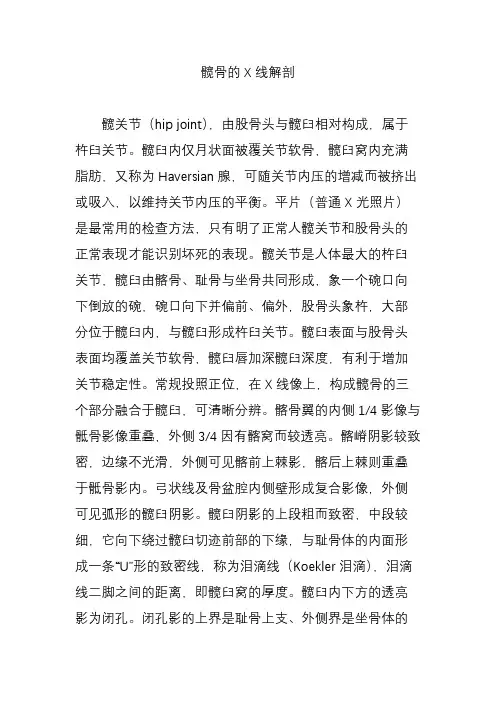 髋骨的 X 线解剖

髋关节（hip joint），由股骨头与髋臼相对构成，属于杵臼关节。髋臼内仅月状面被覆关节软骨，髋臼窝内充满脂肪，又称为 Haversian 腺，可随关节内压的增减而被挤出或吸入，以维持关节内压的平衡。平片（普通 X 光照片）是最常用的检查方法，只有明了正常人髋关节和股骨头的正常表现才能识别坏死的表现。髋关节是人体最大的杵臼关节，髋臼由髂骨、耻骨与坐骨共同形成，象一个碗口向下倒放的碗，碗口向下并偏前、偏外，股骨头象杵，大部分位于髋臼内，与髋臼形成杵臼关节。髋臼表面与股骨头表面均覆盖关节软骨，髋臼唇加深髋臼深度，有利于增加关节稳定性。常规投照正位，在 X 线像上，构成髋骨的三个部分融合于髋臼，可清晰分辨。髂骨翼的内侧 1/4 影像与骶骨影像重叠，外侧 3/4 因有髂窝而较透亮。髂嵴阴影较致密，边缘不光滑，外侧可见髂前上棘影，髂后上棘则重叠于骶骨影内。弓状线及骨盆腔内侧壁形成复合影像，外侧可见弧形的髋臼阴影。髋臼阴影的上段粗而致密，中段较细，它向下绕过髋臼切迹前部的下缘，与耻骨体的内面形成一条“U”形的致密线，称为泪滴线（Koekler 泪滴），泪滴线二脚之间的距离，即髋臼窝的厚度。髋臼内下方的透亮影为闭孔。闭孔影的上界是耻骨上支、外侧界是坐骨体的